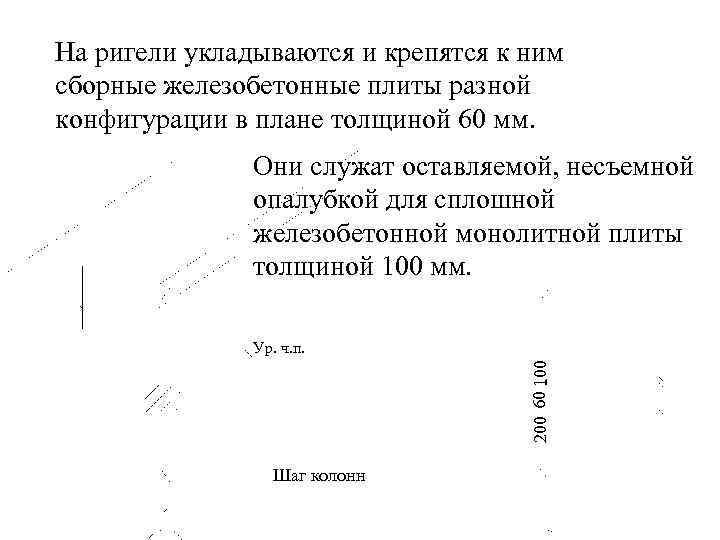 На ригели укладываются и крепятся к ним сборные железобетонные плиты разной конфигурации в плане толщиной 60 мм.

Они служат оставляемой, несъемной опалубкой для сплошной железобетонной монолитной плиты толщиной 100 мм.

Ур. ч.п.

200 60 100

Шаг колонн